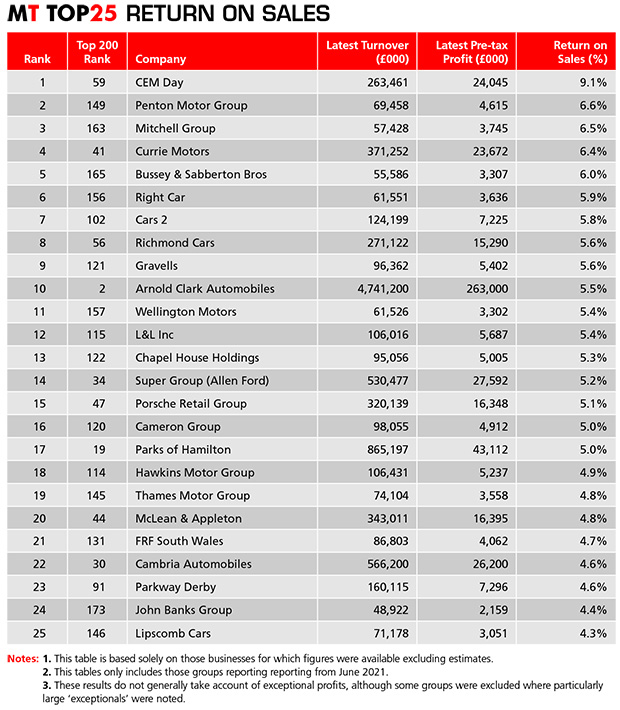 MT TOP25 RETURN ON SALES

| Rank | Top 200 Rank | Company | Latest Turnover (£000) | Latest Pre-tax Profit (£000) | Return on Sales (%) |
|---|---|---|---|---|---|
| 1 | 59 | CEM Day | 263,461 | 24,045 | 9.1% |
| 2 | 149 | Penton Motor Group | 69,458 | 4,615 | 6.6% |
| 3 | 163 | Mitchell Group | 57,428 | 3,745 | 6.5% |
| 4 | 41 | Currie Motors | 371,252 | 23,672 | 6.4% |
| 5 | 165 | Bussey & Sabberton Bros | 55,586 | 3,307 | 6.0% |
| 6 | 156 | Right Car | 61,551 | 3,636 | 5.9% |
| 7 | 102 | Cars 2 | 124,199 | 7,225 | 5.8% |
| 8 | 56 | Richmond Cars | 271,122 | 15,290 | 5.6% |
| 9 | 121 | Gravells | 96,362 | 5,402 | 5.6% |
| 10 | 2 | Arnold Clark Automobiles | 4,741,200 | 263,000 | 5.5% |
| 11 | 157 | Wellington Motors | 61,526 | 3,302 | 5.4% |
| 12 | 115 | L&L Inc | 106,016 | 5,687 | 5.4% |
| 13 | 122 | Chapel House Holdings | 95,056 | 5,005 | 5.3% |
| 14 | 34 | Super Group (Allen Ford) | 530,477 | 27,592 | 5.2% |
| 15 | 47 | Porsche Retail Group | 320,139 | 16,348 | 5.1% |
| 16 | 120 | Cameron Group | 98,055 | 4,912 | 5.0% |
| 17 | 19 | Parks of Hamilton | 865,197 | 43,112 | 5.0% |
| 18 | 114 | Hawkins Motor Group | 106,431 | 5,237 | 4.9% |
| 19 | 145 | Thames Motor Group | 74,104 | 3,558 | 4.8% |
| 20 | 44 | McLean & Appleton | 343,011 | 16,395 | 4.8% |
| 21 | 131 | FRF South Wales | 86,803 | 4,062 | 4.7% |
| 22 | 30 | Cambria Automobiles | 566,200 | 26,200 | 4.6% |
| 23 | 91 | Parkway Derby | 160,115 | 7,296 | 4.6% |
| 24 | 173 | John Banks Group | 48,922 | 2,159 | 4.4% |
| 25 | 146 | Lipscomb Cars | 71,178 | 3,051 | 4.3% |

Notes: 1. This table is based solely on those businesses for which figures were available excluding estimates.
2. This tables only includes those groups reporting reporting from June 2021.
3. These results do not generally take account of exceptional profits, although some groups were excluded where particularly large 'exceptionals' were noted.